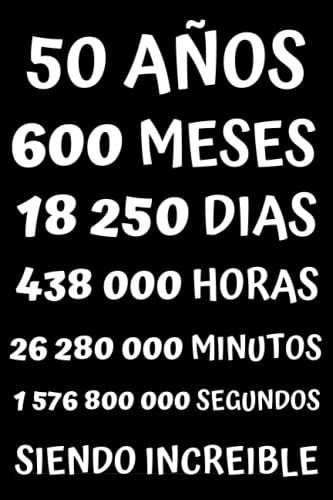 50 AÑOS
600 MESES
18 250 DIAS
438 000 HORAS
26 280 000 MINUTOS
1 576 800 000 SEGUNDOS
SIENDO INCREIBLE